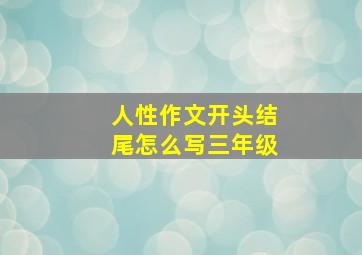 人性作文开头结尾怎么写三年级